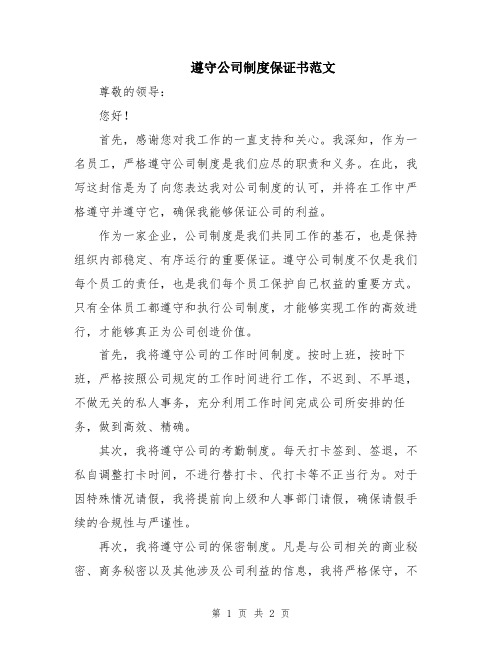 遵守公司制度保证书范文

尊敬的领导：

您好！

首先，感谢您对我工作的一直支持和关心。我深知，作为一名员工，严格遵守公司制度是我们应尽的职责和义务。在此，我写这封信是为了向您表达我对公司制度的认可，并将在工作中严格遵守并遵守它，确保我能够保证公司的利益。

作为一家企业，公司制度是我们共同工作的基石，也是保持组织内部稳定、有序运行的重要保证。遵守公司制度不仅是我们每个员工的责任，也是我们每个员工保护自己权益的重要方式。只有全体员工都遵守和执行公司制度，才能够实现工作的高效进行，才能够真正为公司创造价值。

首先，我将遵守公司的工作时间制度。按时上班，按时下班，严格按照公司规定的工作时间进行工作，不迟到、不早退，不做无关的私人事务，充分利用工作时间完成公司所安排的任务，做到高效、精确。

其次，我将遵守公司的考勤制度。每天打卡签到、签退，不私自调整打卡时间，不进行替打卡、代打卡等不正当行为。对于因特殊情况请假，我将提前向上级和人事部门请假，确保请假手续的合规性与严谨性。

再次，我将遵守公司的保密制度。凡是与公司相关的商业秘密、商务秘密以及其他涉及公司利益的信息，我将严格保守，不

第 1 页 共 2 页